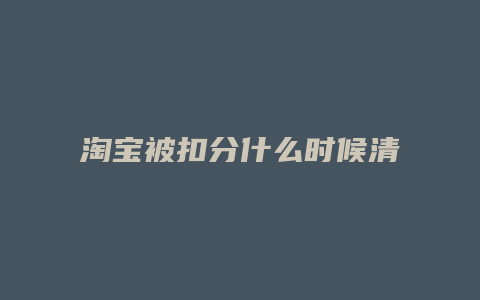 淘宝被扣分什么时候清